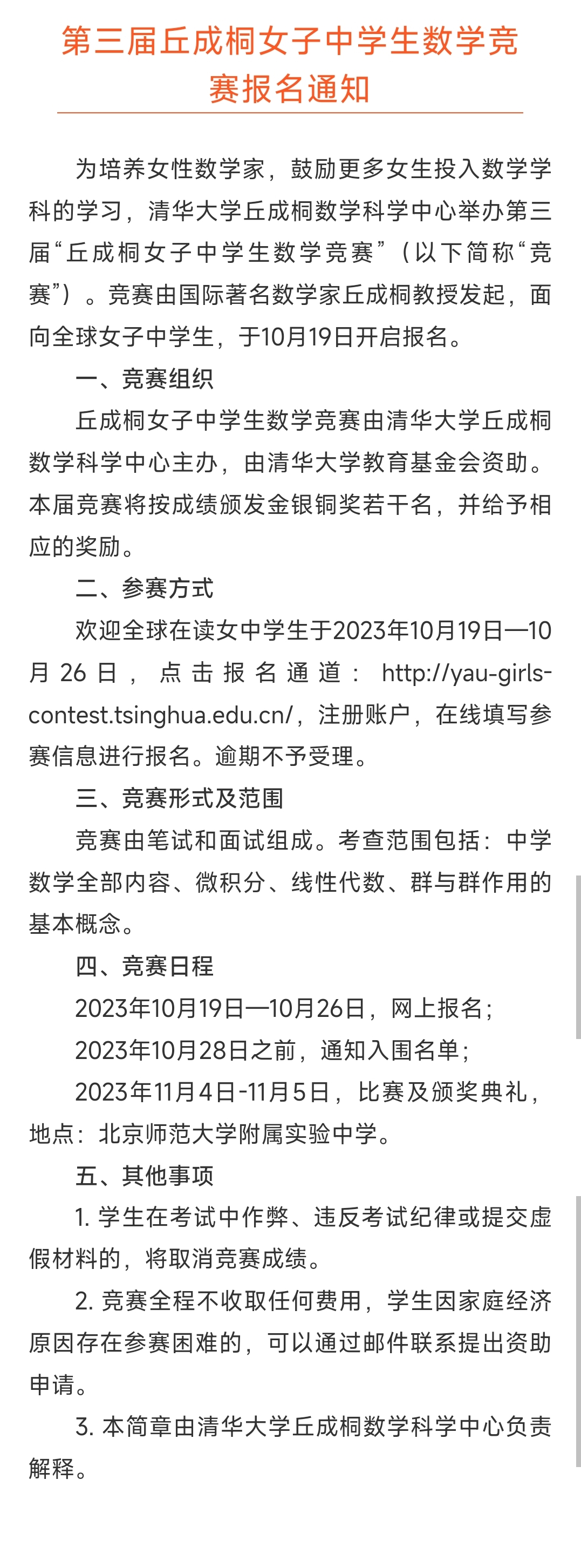 第三届丘成桐女子中学生数学竞赛报名通知

为培养女性数学家，鼓励更多女生投入数学学科的学习，清华大学丘成桐数学科学中心举办第三届“丘成桐女子中学生数学竞赛”（以下简称“竞赛”）。竞赛由国际著名数学家丘成桐教授发起，面向全球女子中学生，于10月19日开启报名。

一、竞赛组织

丘成桐女子中学生数学竞赛由清华大学丘成桐数学科学中心主办，由清华大学教育基金会资助。本届竞赛将按成绩颁发金银铜奖若干名，并给予相应的奖励。

二、参赛方式

欢迎全球在读女中学生于2023年10月19日—10月26日，点击报名通道：http://yau-girls-contest.tsinghua.edu.cn/，注册账户，在线填写参赛信息进行报名。逾期不予受理。

三、竞赛形式及范围

竞赛由笔试和面试组成。考查范围包括：中学数学全部内容、微积分、线性代数、群与群作用的基本概念。

四、竞赛日程

2023年10月19日—10月26日，网上报名；

2023年10月28日之前，通知入围名单；

2023年11月4日-11月5日，比赛及颁奖典礼，地点：北京师范大学附属实验中学。

五、其他事项

1. 学生在考试中作弊、违反考试纪律或提交虚假材料的，将取消竞赛成绩。

2. 竞赛全程不收取任何费用，学生因家庭经济原因存在参赛困难的，可以通过邮件联系提出资助申请。

3. 本简章由清华大学丘成桐数学科学中心负责解释。